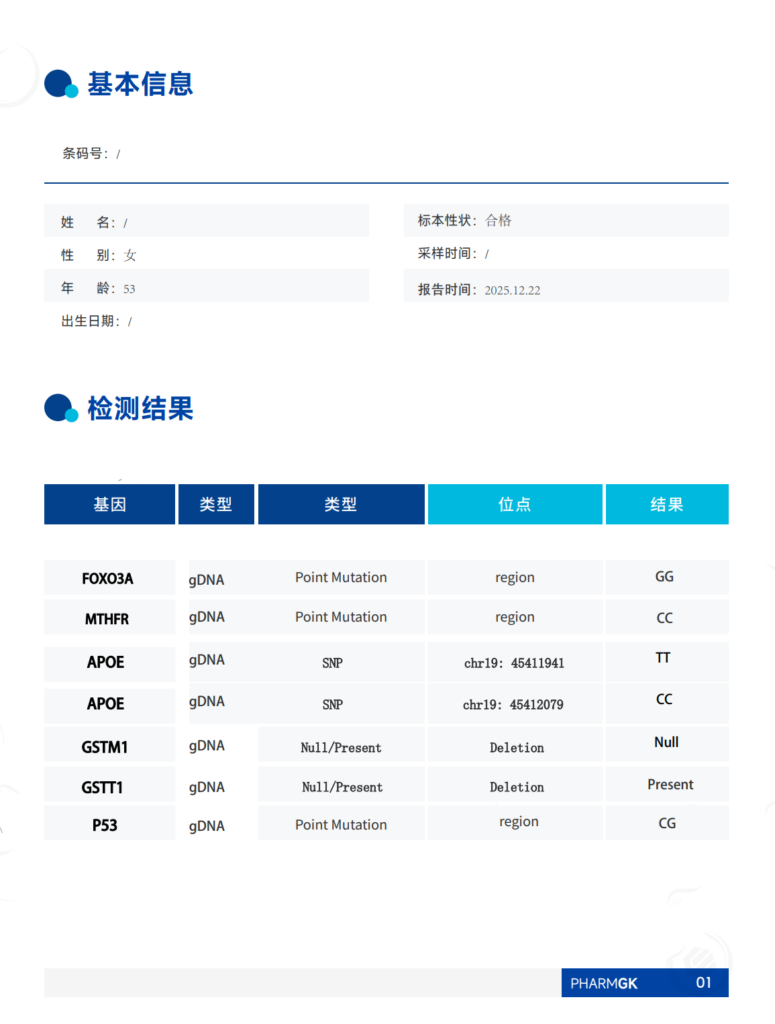 基本信息

条码号：/

姓 名：/
性 别：女
年 龄：53
出生日期：/

标本性状：合格
采样时间：/
报告时间：2025.12.22

检测结果

| 基因 | 类型 | 类型 | 位点 | 结果 |
|---|---|---|---|---|
| FOXO3A | gDNA | Point Mutation | region | GG |
| MTHFR | gDNA | Point Mutation | region | CC |
| APOE | gDNA | SNP | chr19: 45411941 | TT |
| APOE | gDNA | SNP | chr19: 45412079 | CC |
| GSTM1 | gDNA | Null/Present | Deletion | Null |
| GSTT1 | gDNA | Null/Present | Deletion | Present |
| P53 | gDNA | Point Mutation | region | CG |

PHARMGK 01